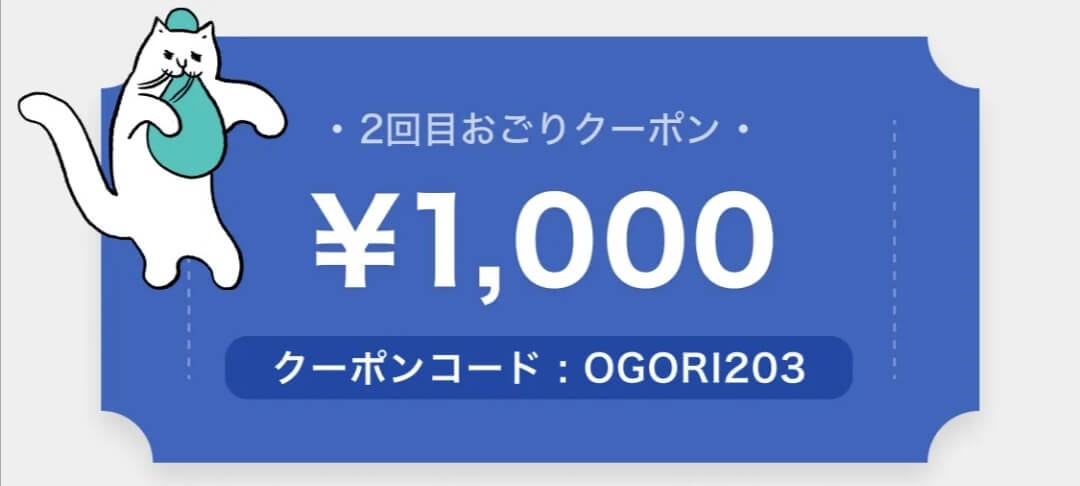 ・2回目おごりクーポン・

¥1,000

クーポンコード：OGORI203